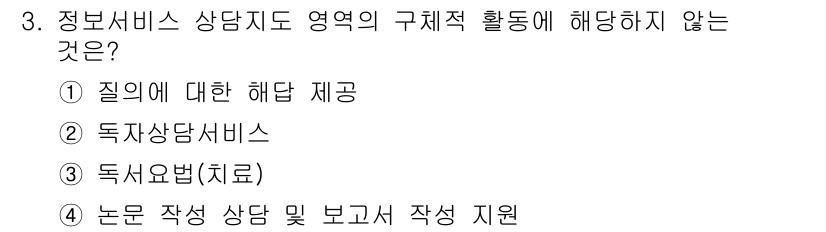 3. 정보서비스 상담지도 영역의 구체적 활동에 해당하지 않는 것은?

① 질의에 대한 해답 제공

② 독자상담서비스

③ 독서요법(치료)

④ 논문 작성 상담 및 보고서 작성 지원